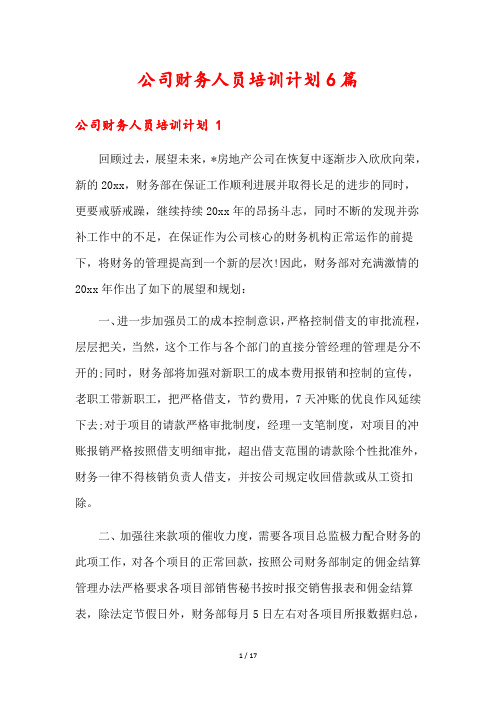 公司财务人员培训计划6篇

公司财务人员培训计划 1

回顾过去，展望未来，*房地产公司在恢复中逐渐步入欣欣向荣，新的20xx，财务部在保证工作顺利进展并取得长足的进步的同时，更要戒骄戒躁，继续持续20xx年的昂扬斗志，同时不断的发现并弥补工作中的不足，在保证作为公司核心的财务机构正常运作的前提下，将财务的管理提高到一个新的层次!因此，财务部对充满激情的20xx年作出了如下的展望和规划：

一、进一步加强员工的成本控制意识，严格控制借支的审批流程，层层把关，当然，这个工作与各个部门的直接分管经理的管理是分不开的;同时，财务部将加强对新职工的成本费用报销和控制的宣传，老职工带新职工，把严格借支，节约费用，7天冲账的优良作风延续下去;对于项目的请款严格审批制度，经理一支笔制度，对项目的冲账报销严格按照借支明细审批，超出借支范围的请款除个性批准外，财务一律不得核销负责人借支，并按公司规定收回借款或从工资扣除。

二、加强往来款项的催收力度，需要各项目总监极力配合财务的此项工作，对各个项目的正常回款，按照公司财务部制定的佣金结算管理办法严格要求各项目部销售秘书按时报交销售报表和佣金结算表，除法定节假日外，财务部每月5日左右对各项目所报数据归总，

1 / 17